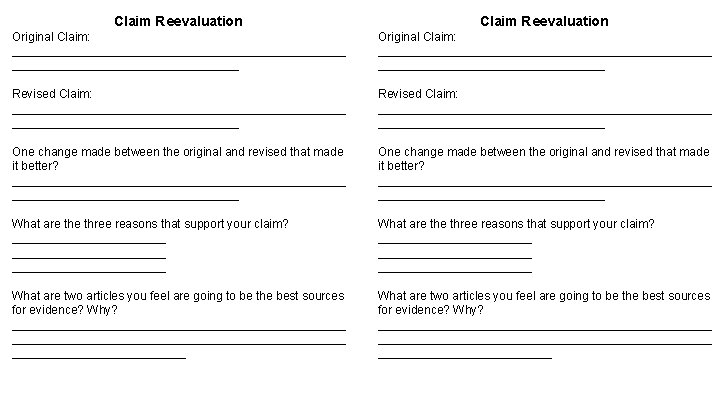 Claim Reevaluation

Original Claim:

Revised Claim:

One change made between the original and revised that made it better?

What are the three reasons that support your claim?

What are two articles you feel are going to be the best sources for evidence? Why?

Claim Reevaluation

Original Claim:

Revised Claim:

One change made between the original and revised that made it better?

What are the three reasons that support your claim?

What are two articles you feel are going to be the best sources for evidence? Why?